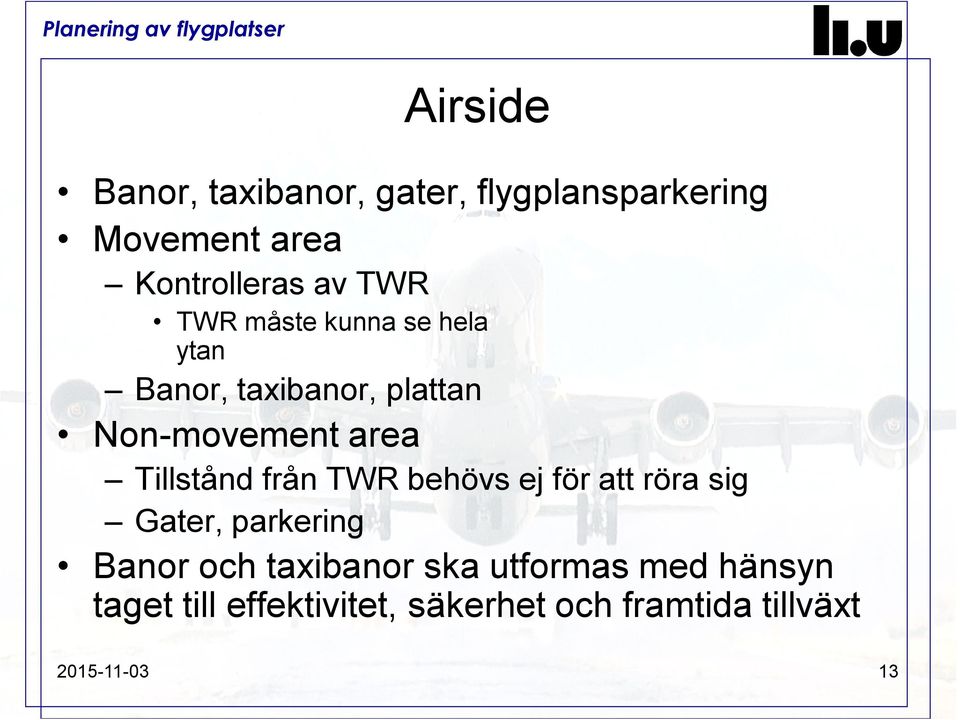 Planering av flygplatser

li.u

Airside

• Banor, taxibanor, gater, flygplansparkering
• Movement area
– Kontrolleras av TWR
• TWR måste kunna se hela ytan
– Banor, taxibanor, plattan
• Non-movement area
– Tillstånd från TWR behövs ej för att röra sig
– Gater, parkering
• Banor och taxibanor ska utformas med hänsyn taget till effektivitet, säkerhet och framtida tillväxt

2015-11-03

13